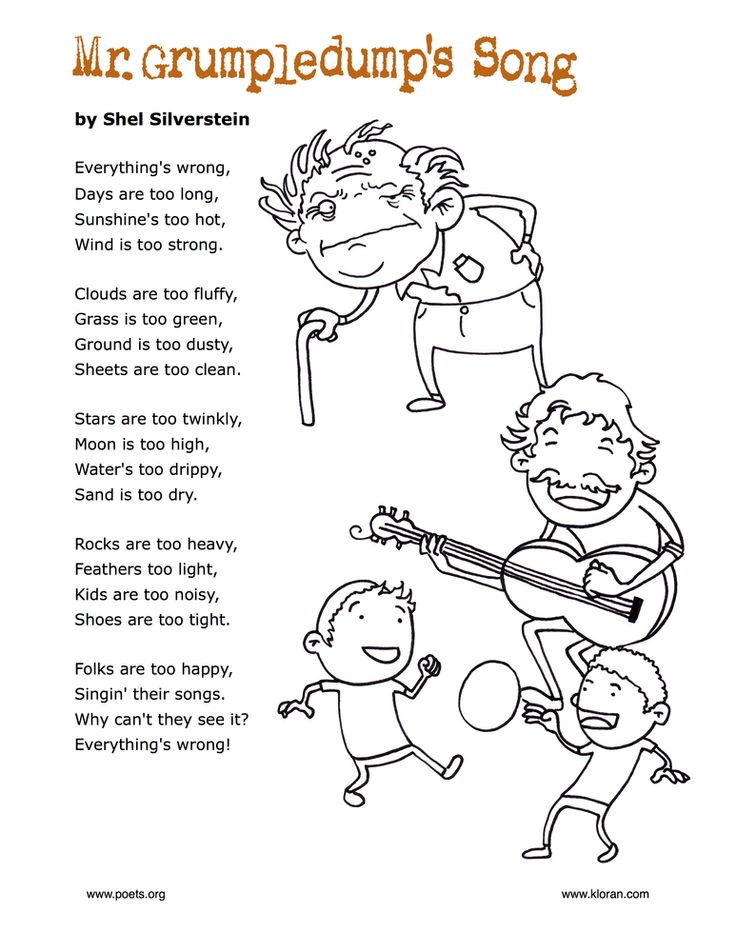 Mr. Grumpledump's Song

by Shel Silverstein

Everything's wrong,
Days are too long,
Sunshine's too hot,
Wind is too strong.

Clouds are too fluffy,
Grass is too green,
Ground is too dusty,
Sheets are too clean.

Stars are too twinkly,
Moon is too high,
Water's too drippy,
Sand is too dry.

Rocks are too heavy,
Feathers too light,
Kids are too noisy,
Shoes are too tight.

Folks are too happy,
Singin' their songs.
Why can't they see it?
Everything's wrong!

www.poets.org

www.kloran.com